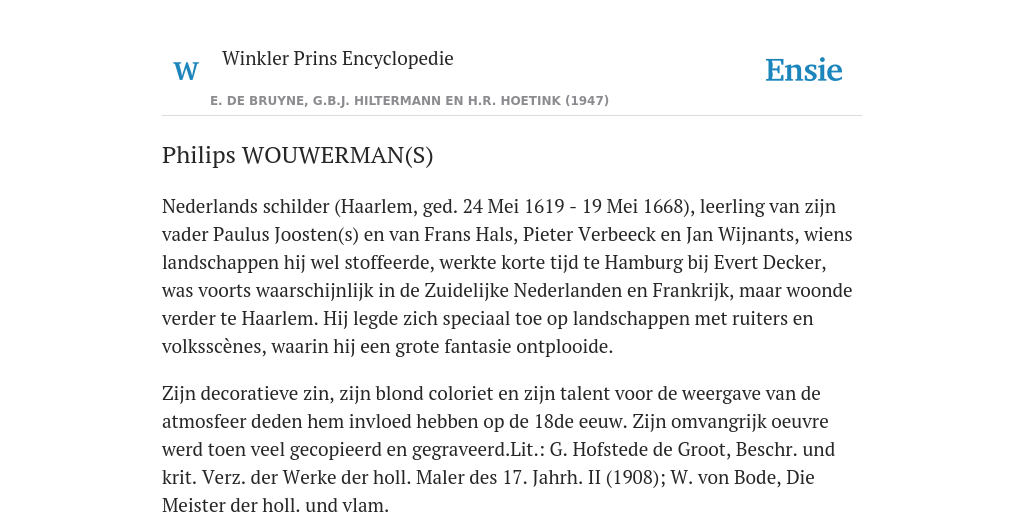 W

Winkler Prins Encyclopedie

Ensie

E. DE BRUYNE, G.B.J. HILTERMANN EN H.R. HOETINK (1947)

Philips WOUWERMAN(S)

Nederlands schilder (Haarlem, ged. 24 Mei 1619 - 19 Mei 1668), leerling van zijn vader Paulus Joosten(s) en van Frans Hals, Pieter Verbeeck en Jan Wijnants, wiens landschappen hij wel stoffeerde, werkte korte tijd te Hamburg bij Evert Decker, was voorts waarschijnlijk in de Zuidelijke Nederlanden en Frankrijk, maar woonde verder te Haarlem. Hij legde zich speciaal toe op landschappen met ruiters en volksscènes, waarin hij een grote fantasie ontplooide.

Zijn decoratieve zin, zijn blond coloriet en zijn talent voor de weergave van de atmosfeer deden hem invloed hebben op de 18de eeuw. Zijn omvangrijk oeuvre werd toen veel gecopieerd en gegraveerd.Lit.: G. Hofstede de Groot, Beschr. und krit. Verz. der Werke der holl. Maler des 17. Jahrh. II (1908); W. von Bode, Die Meister der holl. und vlam.